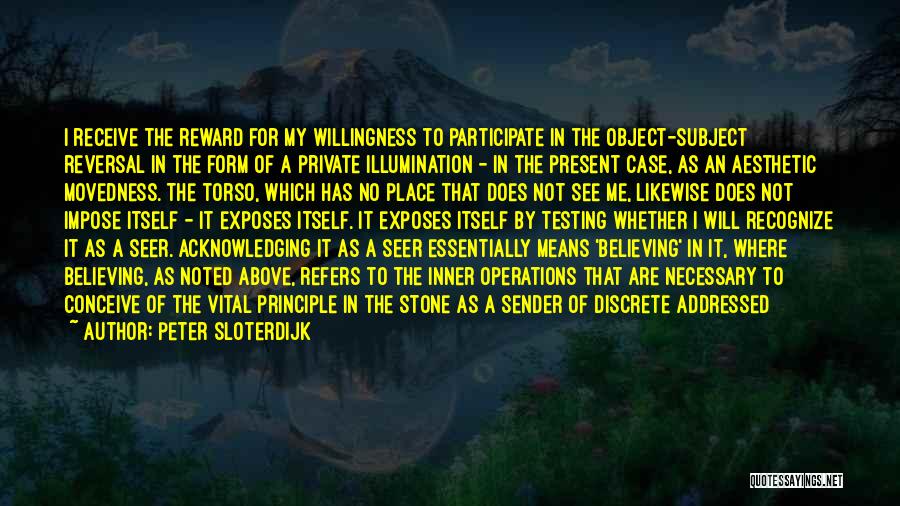 I RECEIVE THE REWARD FOR MY WILLINGNESS TO PARTICIPATE IN THE OBJECT-SUBJECT REVERSAL IN THE FORM OF A PRIVATE ILLUMINATION - IN THE PRESENT CASE, AS AN AESTHETIC MOVEDNESS. THE TORSO, WHICH HAS NO PLACE THAT DOES NOT SEE ME, LIKEWISE DOES NOT IMPOSE ITSELF - IT EXPOSES ITSELF. IT EXPOSES ITSELF BY TESTING WHETHER I WILL RECOGNIZE IT AS A SEER. ACKNOWLEDGING IT AS A SEER ESSENTIALLY MEANS 'BELIEVING' IN IT, WHERE BELIEVING, AS NOTED ABOVE, REFERS TO THE INNER OPERATIONS THAT ARE NECESSARY TO CONCEIVE OF THE VITAL PRINCIPLE IN THE STONE AS A SENDER OF DISCRETE ADDRESSED

~ AUTHOR: PETER SLOTERDIJK

QUOTESSAYINGS.NET